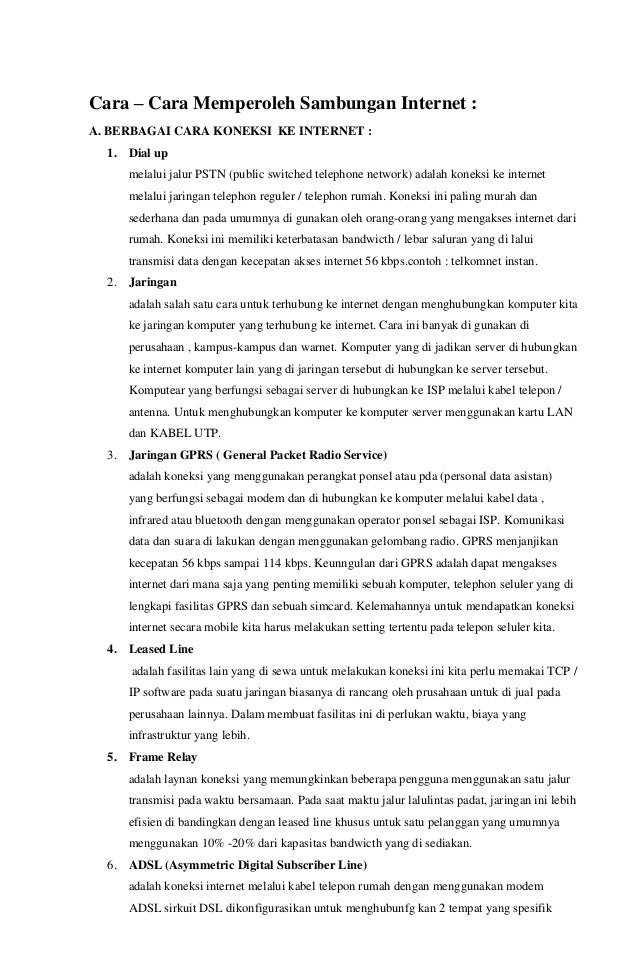 Cara – Cara Memperoleh Sambungan Internet :

A. BERBAGAI CARA KONEKSI KE INTERNET :

1. Dial up
melalui jalur PSTN (public switched telephone network) adalah koneksi ke internet melalui jaringan telephon reguler / telephon rumah. Koneksi ini paling murah dan sederhana dan pada umumnya di gunakan oleh orang-orang yang mengakses internet dari rumah. Koneksi ini memiliki keterbatasan bandwicth / lebar saluran yang di lalui transmisi data dengan kecepatan akses internet 56 kbps.contoh : telkomnet instan.

2. Jaringan
adalah salah satu cara untuk terhubung ke internet dengan menghubungkan komputer kita ke jaringan komputer yang terhubung ke internet. Cara ini banyak di gunakan di perusahaan , kampus-kampus dan warnet. Komputer yang di jadikan server di hubungkan ke internet komputer lain yang di jaringan tersebut di hubungkan ke server tersebut. Komputear yang berfungsi sebagai server di hubungkan ke ISP melalui kabel telepon / antenna. Untuk menghubungkan komputer ke komputer server menggunakan kartu LAN dan KABEL UTP.

3. Jaringan GPRS ( General Packet Radio Service)
adalah koneksi yang menggunakan perangkat ponsel atau pda (personal data asistan) yang berfungsi sebagai modem dan di hubungkan ke komputer melalui kabel data , infrared atau bluetooth dengan menggunakan operator ponsel sebagai ISP. Komunikasi data dan suara di lakukan dengan menggunakan gelombang radio. GPRS menjanjikan kecepatan 56 kbps sampai 114 kbps. Keunngulan dari GPRS adalah dapat mengakses internet dari mana saja yang penting memiliki sebuah komputer, telephon seluler yang di lengkapi fasilitas GPRS dan sebuah simcard. Kelemahannya untuk mendapatkan koneksi internet secara mobile kita harus melakukan setting tertentu pada telepon seluler kita.

4. Leased Line
adalah fasilitas lain yang di sewa untuk melakukan koneksi ini kita perlu memakai TCP / IP software pada suatu jaringan biasanya di rancang oleh prusahaan untuk di jual pada perusahaan lainnya. Dalam membuat fasilitas ini di perlukan waktu, biaya yang infrastruktur yang lebih.

5. Frame Relay
adalah laynan koneksi yang memungkinkan beberapa pengguna menggunakan satu jalur transmisi pada waktu bersamaan. Pada saat maktu jalur lalulintas padat, jaringan ini lebih efisien di bandingkan dengan leased line khusus untuk satu pelanggan yang umumnya menggunakan 10% -20% dari kapasitas bandwicth yang di sediakan.

6. ADSL (Asymmetric Digital Subscriber Line)
adalah koneksi internet melalui kabel telepon rumah dengan menggunakan modem ADSL sirkuit DSL dikonfigurasikan untuk menghubunfg kan 2 tempat yang spesifik